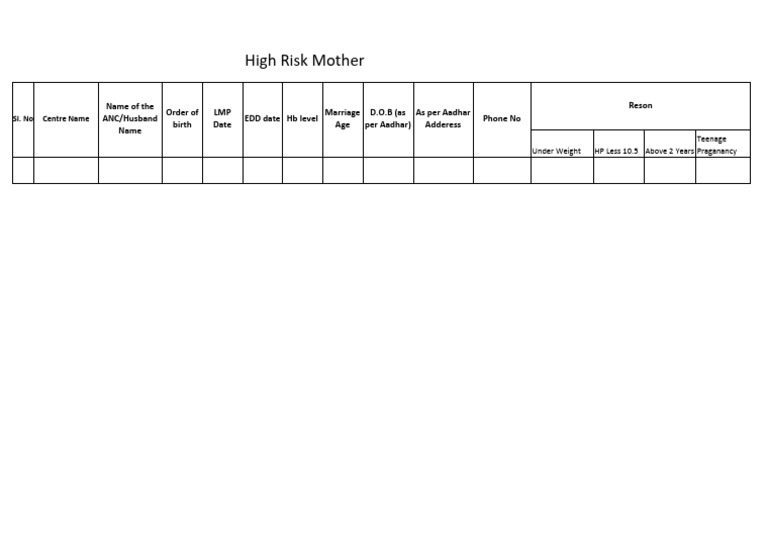 High Risk Mother

| Sl. No | Centre Name | Name of the ANC/Husband Name | Order of birth | LMP Date | EDD date | Hb level | Marriage Age | D.O.B (as per Aadhar) | As per Aadhar Adderess | Phone No | Reson | | | |
|---|---|---|---|---|---|---|---|---|---|---|---|---|---|---|
| | | | | | | | | | | | Under Weight | HP Less 10.5 | Above 2 Years | Teenage Praganancy |
| | | | | | | | | | | | | | | |